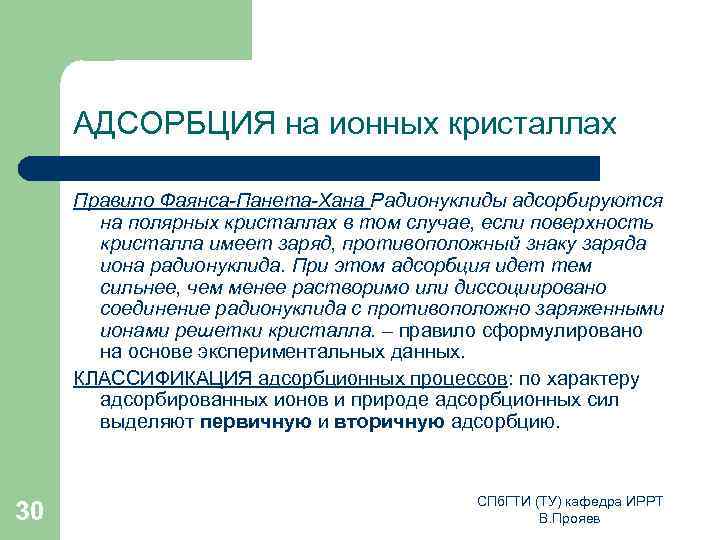 АДСОРБЦИЯ на ионных кристаллах

Правило Фаянса-Панета-Хана Радионуклиды адсорбируются на полярных кристаллах в том случае, если поверхность кристалла имеет заряд, противоположный знаку заряда иона радионуклида. При этом адсорбция идет тем сильнее, чем менее растворимо или диссоциировано соединение радионуклида с противоположно заряженными ионами решетки кристалла. – правило сформулировано на основе экспериментальных данных.

КЛАССИФИКАЦИЯ адсорбционных процессов: по характеру адсорбированных ионов и природе адсорбционных сил выделяют первичную и вторичную адсорбцию.

30

СПбГТИ (ТУ) кафедра ИРРТ
В.Прояев